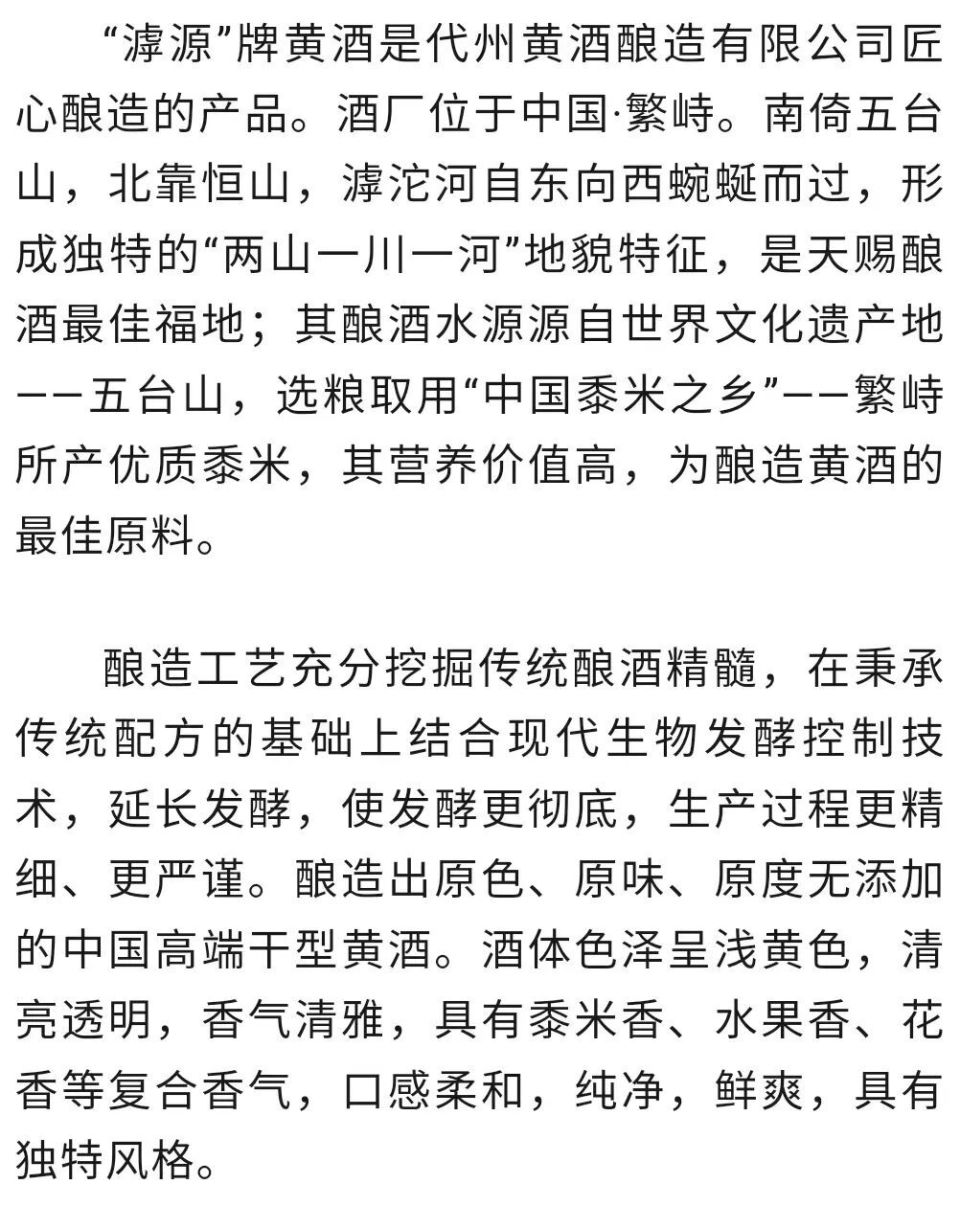 “滹源”牌黄酒是代州黄酒酿造有限公司匠心酿造的产品。酒厂位于中国·繁峙。南倚五台山，北靠恒山，滹沱河自东向西蜿蜒而过，形成独特的“两山一川一河”地貌特征，是天赐酿酒最佳福地；其酿酒水源源自世界文化遗产地——五台山，选粮取用“中国黍米之乡”——繁峙所产优质黍米，其营养价值高，为酿造黄酒的最佳原料。

酿造工艺充分挖掘传统酿酒精髓，在秉承传统配方的基础上结合现代生物发酵控制技术，延长发酵，使发酵更彻底，生产过程更精细、更严谨。酿造出原色、原味、原度无添加的中国高端干型黄酒。酒体色泽呈浅黄色，清亮透明，香气清雅，具有黍米香、水果香、花香等复合香气，口感柔和，纯净，鲜爽，具有独特风格。